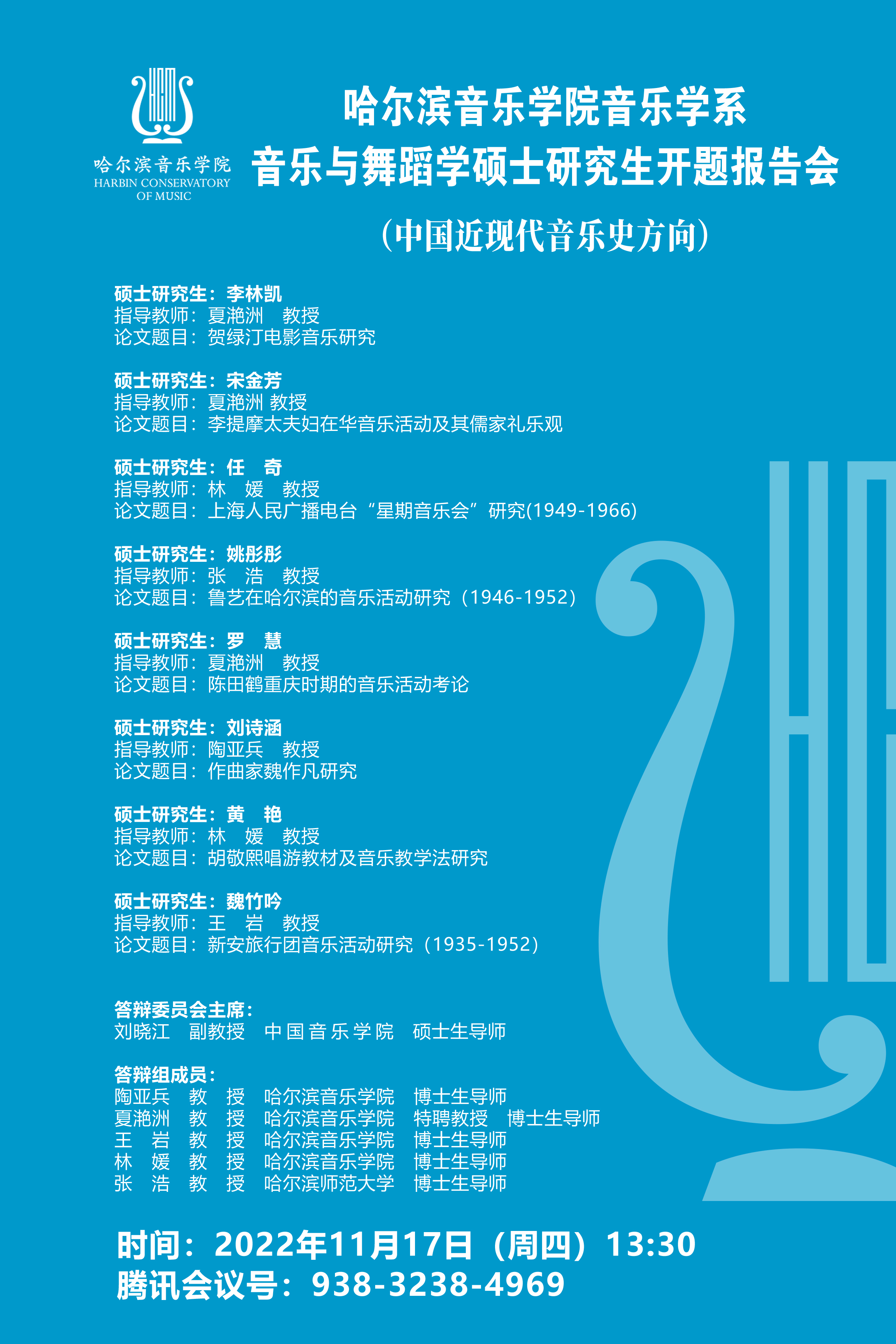 哈尔滨音乐学院
HARBIN CONSERVATORY
OF MUSIC

哈尔滨音乐学院音乐学系
音乐与舞蹈学硕士研究生开题报告会

（中国近现代音乐史方向）

硕士研究生：李林凯
指导教师：夏滟洲 教授
论文题目：贺绿汀电影音乐研究

硕士研究生：宋金芳
指导教师：夏滟洲 教授
论文题目：李提摩太夫妇在华音乐活动及其儒家礼乐观

硕士研究生：任 奇
指导教师：林 媛 教授
论文题目：上海人民广播电台“星期音乐会”研究(1949-1966)

硕士研究生：姚彤彤
指导教师：张 浩 教授
论文题目：鲁艺在哈尔滨的音乐活动研究（1946-1952）

硕士研究生：罗 慧
指导教师：夏滟洲 教授
论文题目：陈田鹤重庆时期的音乐活动考论

硕士研究生：刘诗涵
指导教师：陶亚兵 教授
论文题目：作曲家魏作凡研究

硕士研究生：黄 艳
指导教师：林 媛 教授
论文题目：胡敬熙唱游教材及音乐教学法研究

硕士研究生：魏竹吟
指导教师：王 岩 教授
论文题目：新安旅行团音乐活动研究（1935-1952）

答辩委员会主席：
刘晓江 副教授 中国音乐学院 硕士生导师

答辩组成员：
陶亚兵 教 授 哈尔滨音乐学院 博士生导师
夏滟洲 教 授 哈尔滨音乐学院 特聘教授 博士生导师
王 岩 教 授 哈尔滨音乐学院 博士生导师
林 媛 教 授 哈尔滨音乐学院 博士生导师
张 浩 教 授 哈尔滨师范大学 博士生导师

时间：2022年11月17日（周四）13:30
腾讯会议号：938-3238-4969